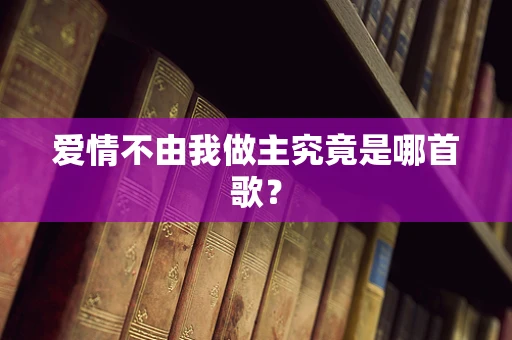 爱情不由我做主究竟是哪首歌？